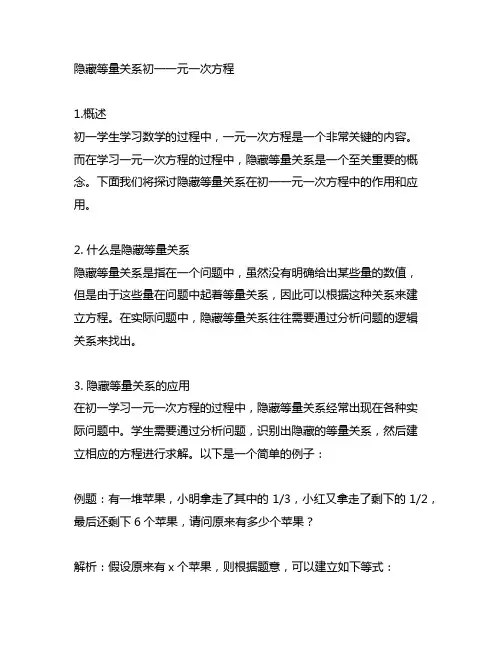 隐藏等量关系初一一元一次方程

1.概述
初一学生学习数学的过程中，一元一次方程是一个非常关键的内容。而在学习一元一次方程的过程中，隐藏等量关系是一个至关重要的概念。下面我们将探讨隐藏等量关系在初一一元一次方程中的作用和应用。

2. 什么是隐藏等量关系
隐藏等量关系是指在一个问题中，虽然没有明确给出某些量的数值，但是由于这些量在问题中起着等量关系，因此可以根据这种关系来建立方程。在实际问题中，隐藏等量关系往往需要通过分析问题的逻辑关系来找出。

3. 隐藏等量关系的应用
在初一学习一元一次方程的过程中，隐藏等量关系经常出现在各种实际问题中。学生需要通过分析问题，识别出隐藏的等量关系，然后建立相应的方程进行求解。以下是一个简单的例子：

例题：有一堆苹果，小明拿走了其中的 1/3，小红又拿走了剩下的 1/2，最后还剩下 6 个苹果，请问原来有多少个苹果？

解析：假设原来有 x 个苹果，则根据题意，可以建立如下等式：